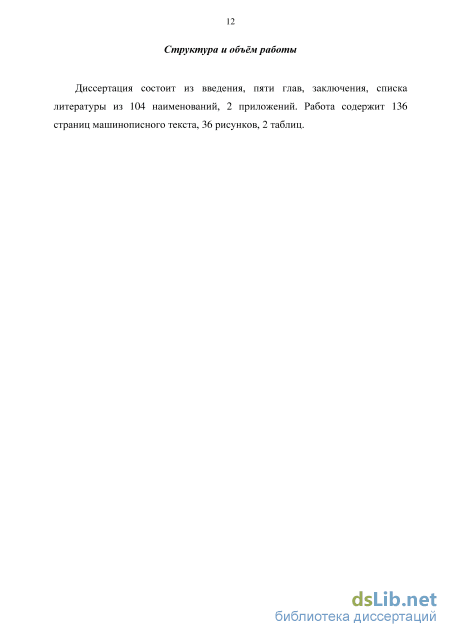 12

Структура и объём работы

Диссертация состоит из введения, пяти глав, заключения, списка литературы из 104 наименований, 2 приложений. Работа содержит 136 страниц машинописного текста, 36 рисунков, 2 таблиц.

dsLib.net
библиотека диссертаций